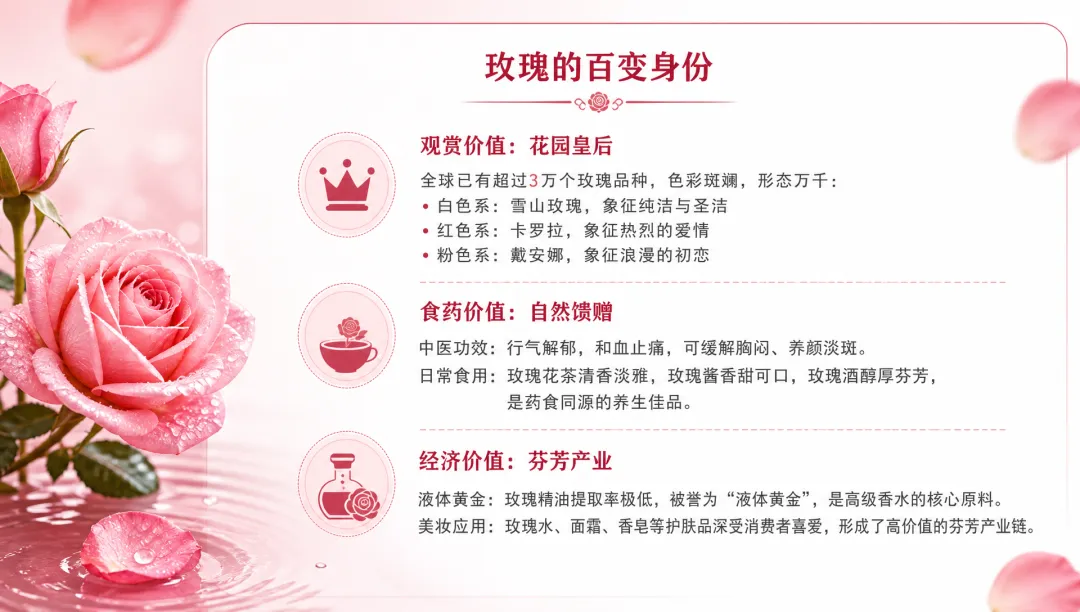 玫瑰的百变身份

观赏价值：花园皇后

全球已有超过3万个玫瑰品种，色彩斑斓，形态万千：
• 白色系：雪山玫瑰，象征纯洁与圣洁
• 红色系：卡罗拉，象征热烈的爱情
• 粉色系：戴安娜，象征浪漫的初恋

食药价值：自然馈赠

中医功效：行气解郁，和血止痛，可缓解胸闷、养颜淡斑。

日常食用：玫瑰花茶清香淡雅，玫瑰酱香甜可口，玫瑰酒醇厚芬芳，是药食同源的养生佳品。

经济价值：芬芳产业

液体黄金：玫瑰精油提取率极低，被誉为“液体黄金”，是高级香水的核心原料。

美妆应用：玫瑰水、面霜、香皂等护肤品深受消费者喜爱，形成了高价值的芬芳产业链。